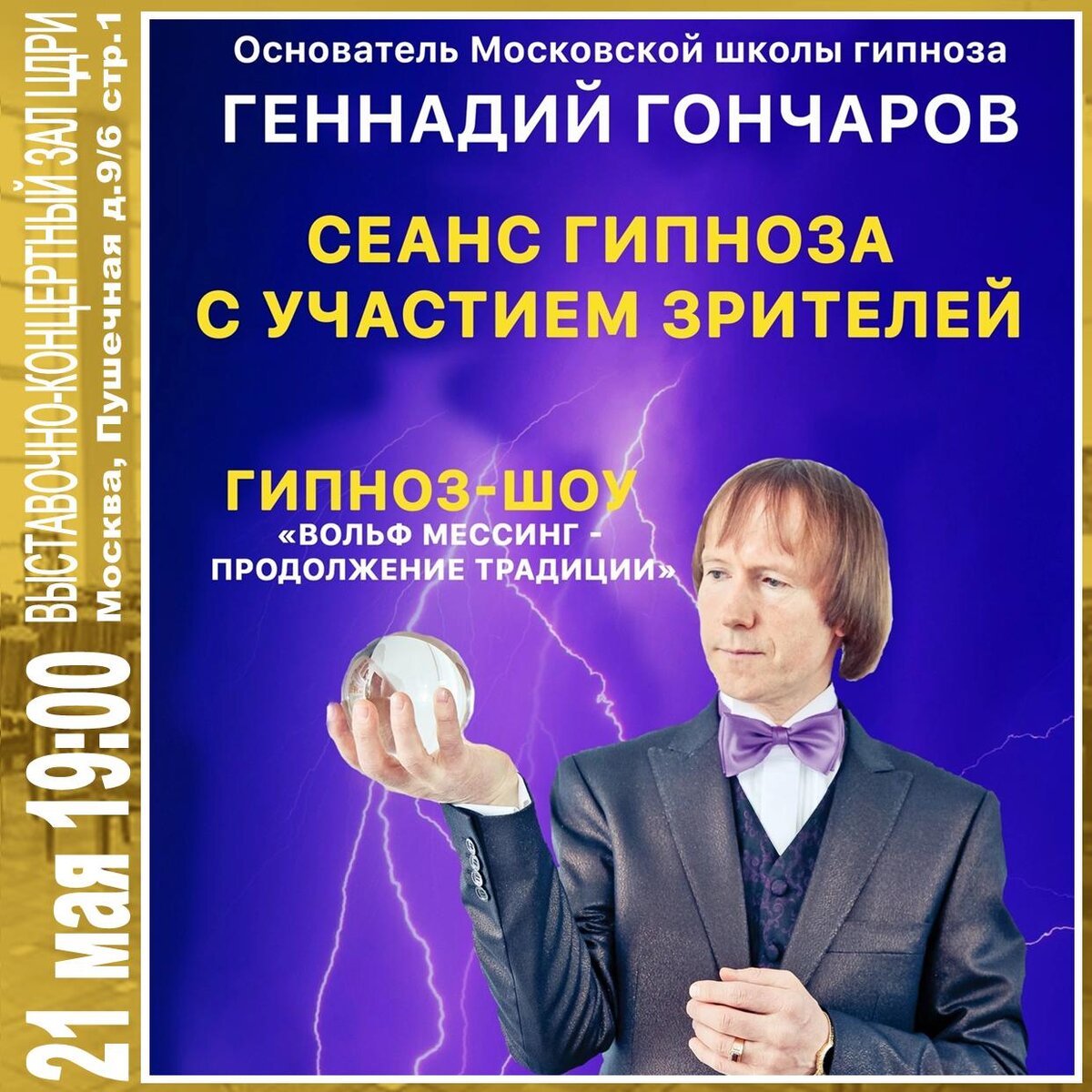 21 мая 19:00 ВЫСТАВОЧНО-КОНЦЕРТНЫЙ ЗАЛ ЦДРИ
Москва, Пушечная д.9/6 стр.1

Основатель Московской школы гипноза
ГЕННАДИЙ ГОНЧАРОВ

СЕАНС ГИПНОЗА С УЧАСТИЕМ ЗРИТЕЛЕЙ

ГИПНОЗ-ШОУ
«ВОЛЬФ МЕССИНГ - ПРОДОЛЖЕНИЕ ТРАДИЦИИ»